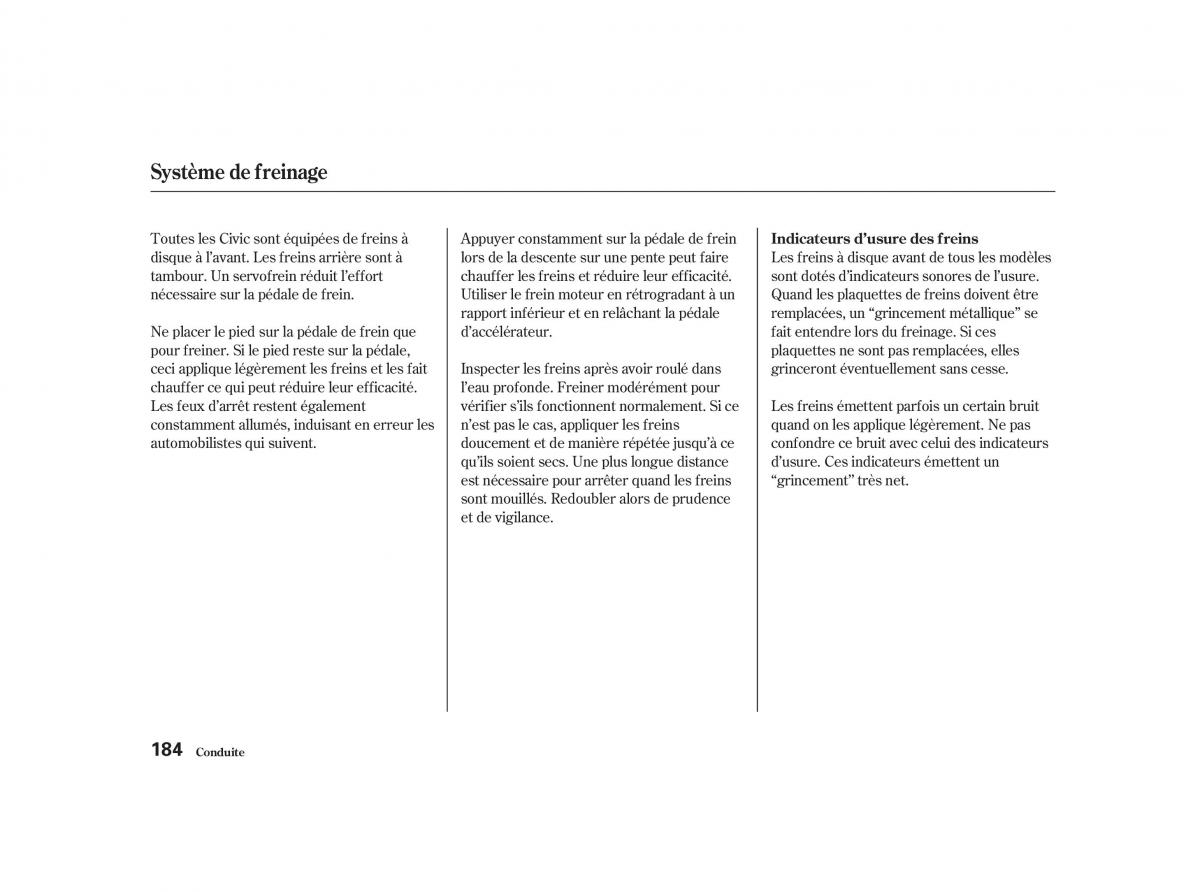 Système de freinage

Toutes les Civic sont équipées de freins à disque à l'avant. Les freins arrière sont à tambour. Un servofrein réduit l'effort nécessaire sur la pédale de frein.

Ne placer le pied sur la pédale de frein que pour freiner. Si le pied reste sur la pédale, ceci applique légèrement les freins et les fait chauffer ce qui peut réduire leur efficacité. Les feux d'arrêt restent également constamment allumés, induisant en erreur les automobilistes qui suivent.

Appuyer constamment sur la pédale de frein lors de la descente sur une pente peut faire chauffer les freins et réduire leur efficacité. Utiliser le frein moteur en rétrogradant à un rapport inférieur et en relâchant la pédale d'accélérateur.

Inspecter les freins après avoir roulé dans l'eau profonde. Freiner modérément pour vérifier s'ils fonctionnent normalement. Si ce n'est pas le cas, appliquer les freins doucement et de manière répétée jusqu'à ce qu'ils soient secs. Une plus longue distance est nécessaire pour arrêter quand les freins sont mouillés. Redoubler alors de prudence et de vigilance.

Indicateurs d'usure des freins
Les freins à disque avant de tous les modèles sont dotés d'indicateurs sonores de l'usure. Quand les plaquettes de freins doivent être remplacées, un "grincement métallique" se fait entendre lors du freinage. Si ces plaquettes ne sont pas remplacées, elles grinceront éventuellement sans cesse.

Les freins émettent parfois un certain bruit quand on les applique légèrement. Ne pas confondre ce bruit avec celui des indicateurs d'usure. Ces indicateurs émettent un "grincement" très net.

184 Conduite